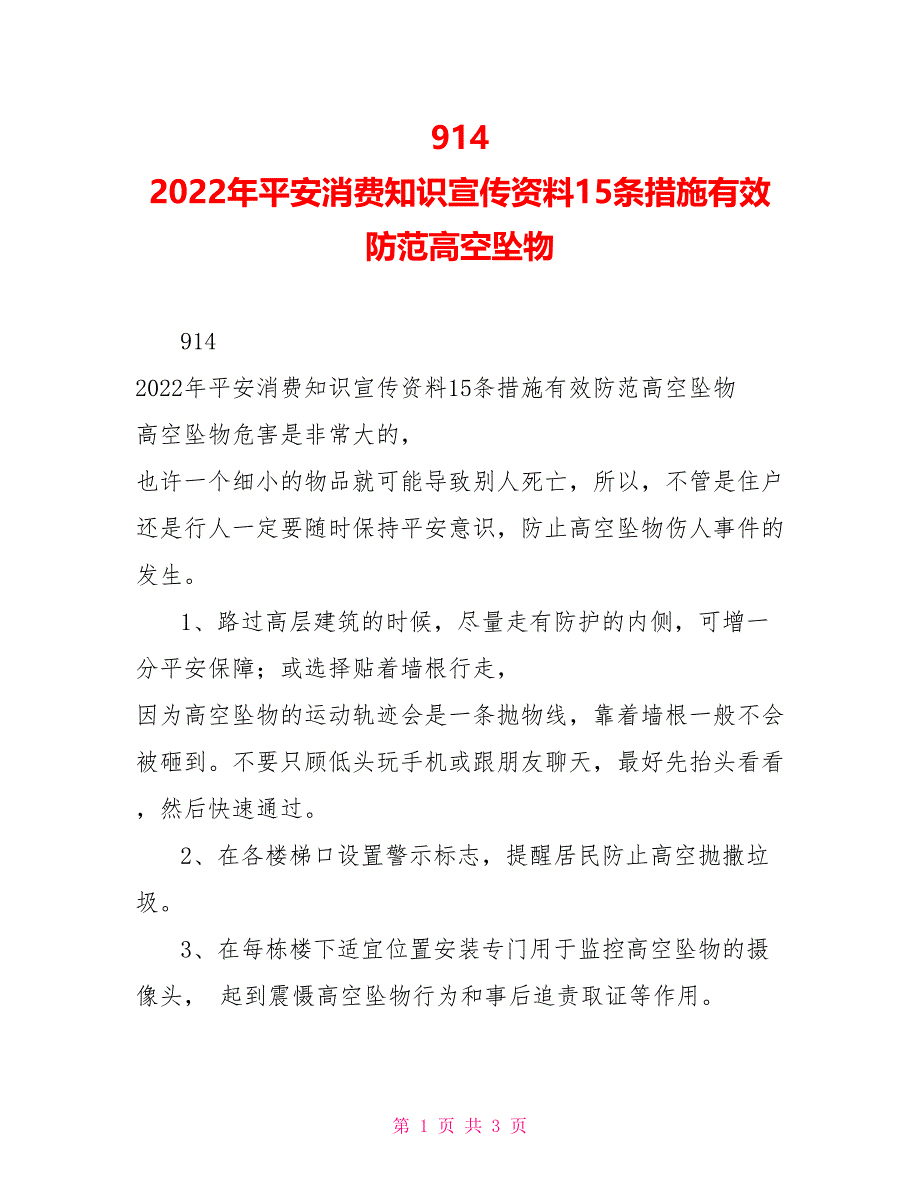 914
2022年平安消费知识宣传资料15条措施有效防范高空坠物

914

2022年平安消费知识宣传资料15条措施有效防范高空坠物

高空坠物危害是非常大的，

也许一个细小的物品就可能导致别人死亡，所以，不管是住户还是行人一定要随时保持平安意识，防止高空坠物伤人事件的发生。

1、路过高层建筑的时候，尽量走有防护的内侧，可增一分平安保障；或选择贴着墙根行走，

因为高空坠物的运动轨迹会是一条抛物线，靠着墙根一般不会被砸到。不要只顾低头玩手机或跟朋友聊天，最好先抬头看看，然后快速通过。

2、在各楼梯口设置警示标志，提醒居民防止高空抛撒垃圾。

3、在每栋楼下适宜位置安装专门用于监控高空坠物的摄像头， 起到震慑高空坠物行为和事后追责取证等作用。

第 1 页 共 3 页